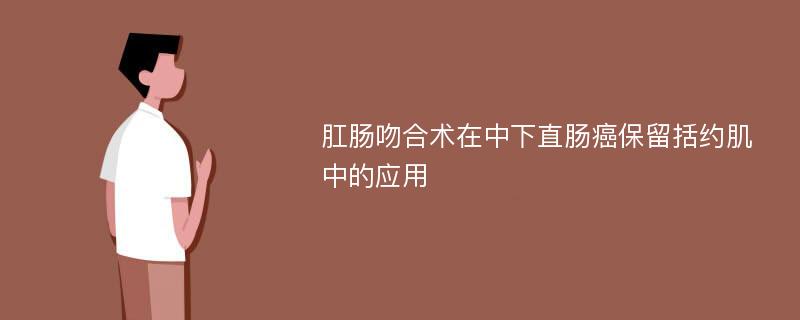 肛肠吻合术在中下直肠癌保留括约肌中的应用